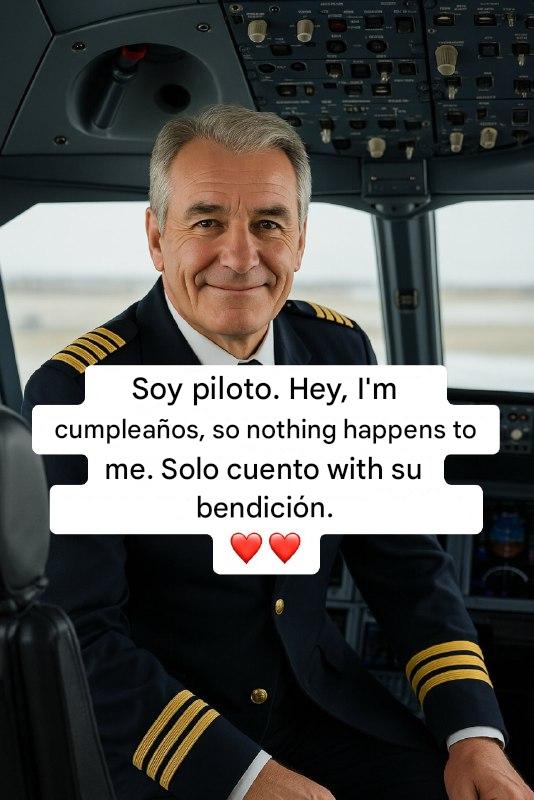 Soy piloto. Hey, I'm cumpleaños, so nothing happens to me. Solo cuento with su bendición.
❤️❤️